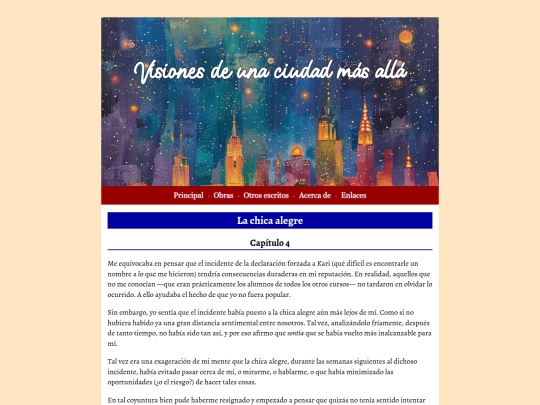 Visiones de una ciudad más allá

Principal · Obras · Otros escritos · Acerca de · Enlaces

La chica alegre

Capítulo 4

Me equivocaba en pensar que el incidente de la declaración forzada a Kari (qué difícil es encontrarle un nombre a lo que me hicieron) tendría consecuencias duraderas en mi reputación. En realidad, aquellos que no me conocían —que eran prácticamente los alumnos de todos los otros cursos— no tardaron en olvidar lo ocurrido. A ello ayudaba el hecho de que yo no fuera popular.

Sin embargo, yo sentía que el incidente había puesto a la chica alegre aún más lejos de mí. Como si no hubiera habido ya una gran distancia sentimental entre nosotros. Tal vez, analizándolo fríamente, después de tanto tiempo, no había sido tan así, y por eso afirmo que sentía que se había vuelto más inalcanzable para mí.

Tal vez era una exageración de mi mente que la chica alegre, durante las semanas siguientes al dichoso incidente, había evitado pasar cerca de mí, o mirarme, o hablarme, o que había minimizado las oportunidades (¿o el riesgo?) de hacer tales cosas.

En tal coyuntura bien pude haberme resignado y empezado a pensar que quizás no tenía sentido intentar